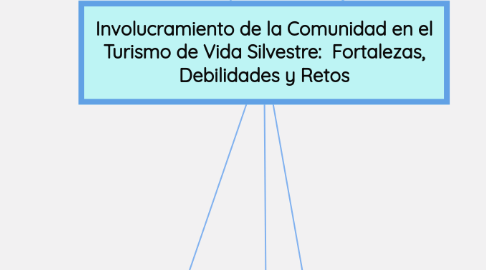 Involucramiento de la Comunidad en el Turismo de Vida Silvestre:  Fortalezas, Debilidades y Retos